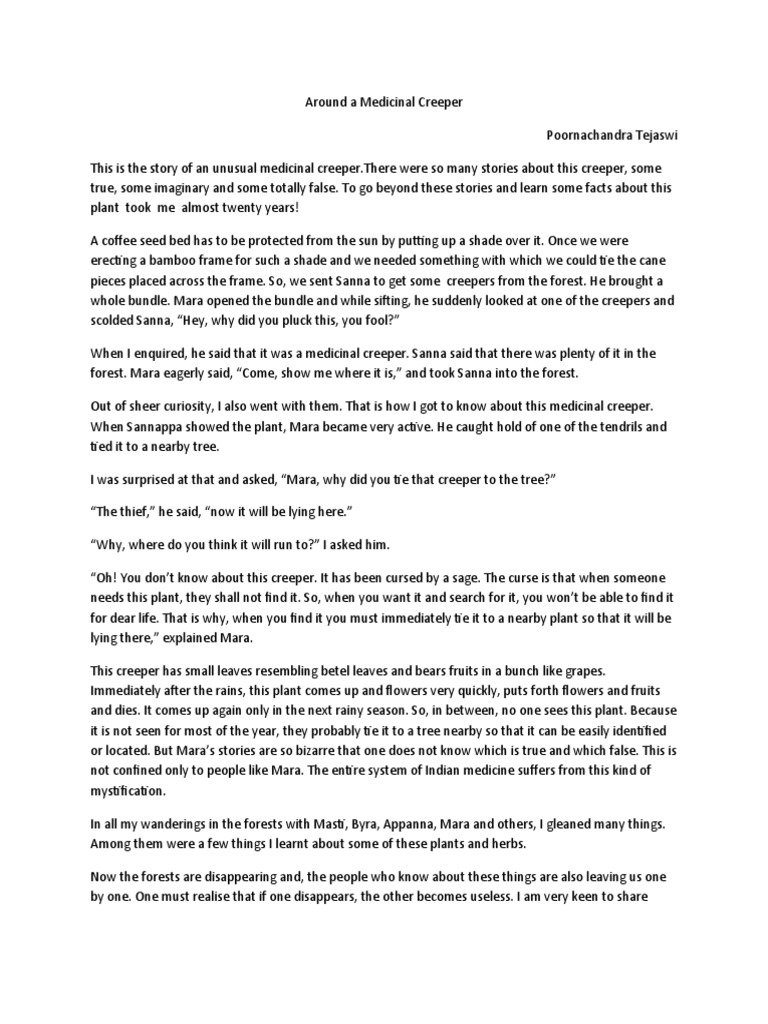 Around a Medicinal Creeper

Poornachandra Tejaswi

This is the story of an unusual medicinal creeper.There were so many stories about this creeper, some true, some imaginary and some totally false. To go beyond these stories and learn some facts about this plant took me almost twenty years!

A coffee seed bed has to be protected from the sun by putting up a shade over it. Once we were erecting a bamboo frame for such a shade and we needed something with which we could tie the cane pieces placed across the frame. So, we sent Sanna to get some creepers from the forest. He brought a whole bundle. Mara opened the bundle and while sifting, he suddenly looked at one of the creepers and scolded Sanna, "Hey, why did you pluck this, you fool?"

When I enquired, he said that it was a medicinal creeper. Sanna said that there was plenty of it in the forest. Mara eagerly said, "Come, show me where it is," and took Sanna into the forest.

Out of sheer curiosity, I also went with them. That is how I got to know about this medicinal creeper. When Sannappa showed the plant, Mara became very active. He caught hold of one of the tendrils and tied it to a nearby tree.

I was surprised at that and asked, "Mara, why did you tie that creeper to the tree?"

"The thief," he said, "now it will be lying here."

"Why, where do you think it will run to?" I asked him.

"Oh! You don't know about this creeper. It has been cursed by a sage. The curse is that when someone needs this plant, they shall not find it. So, when you want it and search for it, you won't be able to find it for dear life. That is why, when you find it you must immediately tie it to a nearby plant so that it will be lying there," explained Mara.

This creeper has small leaves resembling betel leaves and bears fruits in a bunch like grapes. Immediately after the rains, this plant comes up and flowers very quickly, puts forth flowers and fruits and dies. It comes up again only in the next rainy season. So, in between, no one sees this plant. Because it is not seen for most of the year, they probably tie it to a tree nearby so that it can be easily identified or located. But Mara's stories are so bizarre that one does not know which is true and which false. This is not confined only to people like Mara. The entire system of Indian medicine suffers from this kind of mystification.

In all my wanderings in the forests with Masti, Byra, Appanna, Mara and others, I gleaned many things. Among them were a few things I learnt about some of these plants and herbs.

Now the forests are disappearing and, the people who know about these things are also leaving us one by one. One must realise that if one disappears, the other becomes useless. I am very keen to share